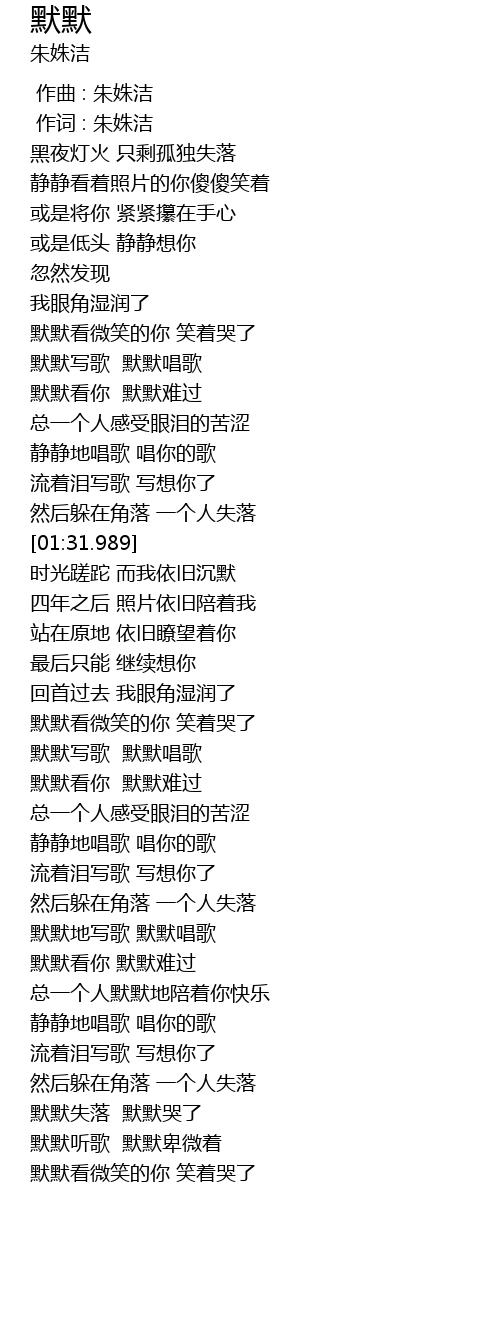 默默
朱姝洁

作曲 : 朱姝洁
作词 : 朱姝洁
黑夜灯火 只剩孤独失落
静静看着照片的你傻傻笑着
或是将你 紧紧攥在手心
或是低头 静静想你
忽然发现
我眼角湿润了
默默看微笑的你 笑着哭了
默默写歌 默默唱歌
默默看你 默默难过
总一个人感受眼泪的苦涩
静静地唱歌 唱你的歌
流着泪写歌 写想你了
然后躲在角落 一个人失落
[01:31.989]
时光蹉跎 而我依旧沉默
四年之后 照片依旧陪着我
站在原地 依旧瞭望着你
最后只能 继续想你
回首过去 我眼角湿润了
默默看微笑的你 笑着哭了
默默写歌 默默唱歌
默默看你 默默难过
总一个人感受眼泪的苦涩
静静地唱歌 唱你的歌
流着泪写歌 写想你了
然后躲在角落 一个人失落
默默地写歌 默默唱歌
默默看你 默默难过
总一个人默默地陪着你快乐
静静地唱歌 唱你的歌
流着泪写歌 写想你了
然后躲在角落 一个人失落
默默失落 默默哭了
默默听歌 默默卑微着
默默看微笑的你 笑着哭了